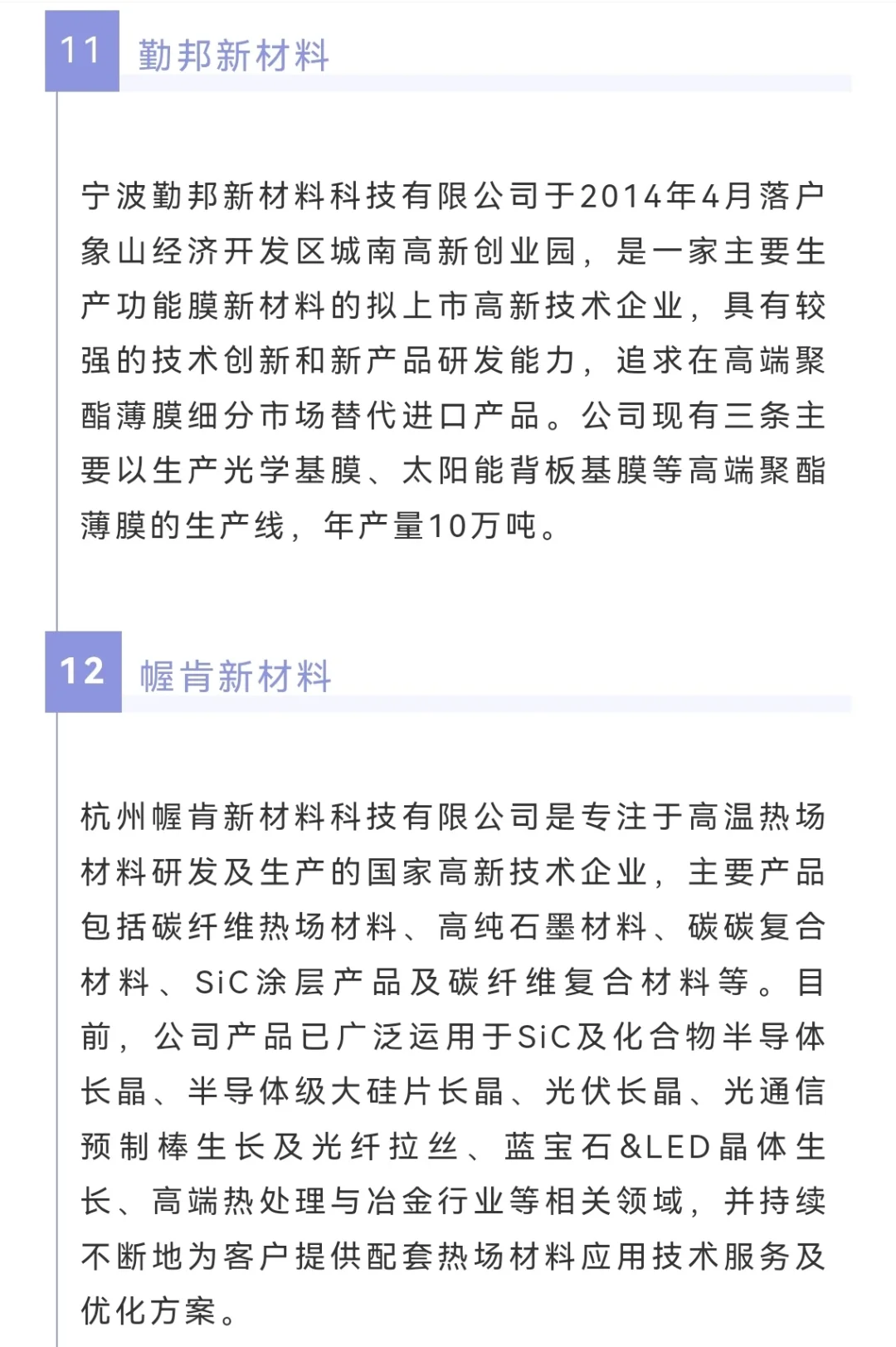 11 勤邦新材料

宁波勤邦新材料科技有限公司于2014年4月落户象山经济开发区城南高新创业园，是一家主要生产功能膜新材料的拟上市高新技术企业，具有较强的技术创新和新产品研发能力，追求在高端聚酯薄膜细分市场替代进口产品。公司现有三条主要以生产光学基膜、太阳能背板基膜等高端聚酯薄膜的生产线，年产量10万吨。

12 幄肯新材料

杭州幄肯新材料科技有限公司是专注于高温热场材料研发及生产的国家高新技术企业，主要产品包括碳纤维热场材料、高纯石墨材料、碳碳复合材料、SiC涂层产品及碳纤维复合材料等。目前，公司产品已广泛运用于SiC及化合物半导体长晶、半导体级大硅片长晶、光伏长晶、光通信预制棒生长及光纤拉丝、蓝宝石&LED晶体生长、高端热处理与冶金行业等相关领域，并持续不断地为客户提供配套热场材料应用技术服务及优化方案。